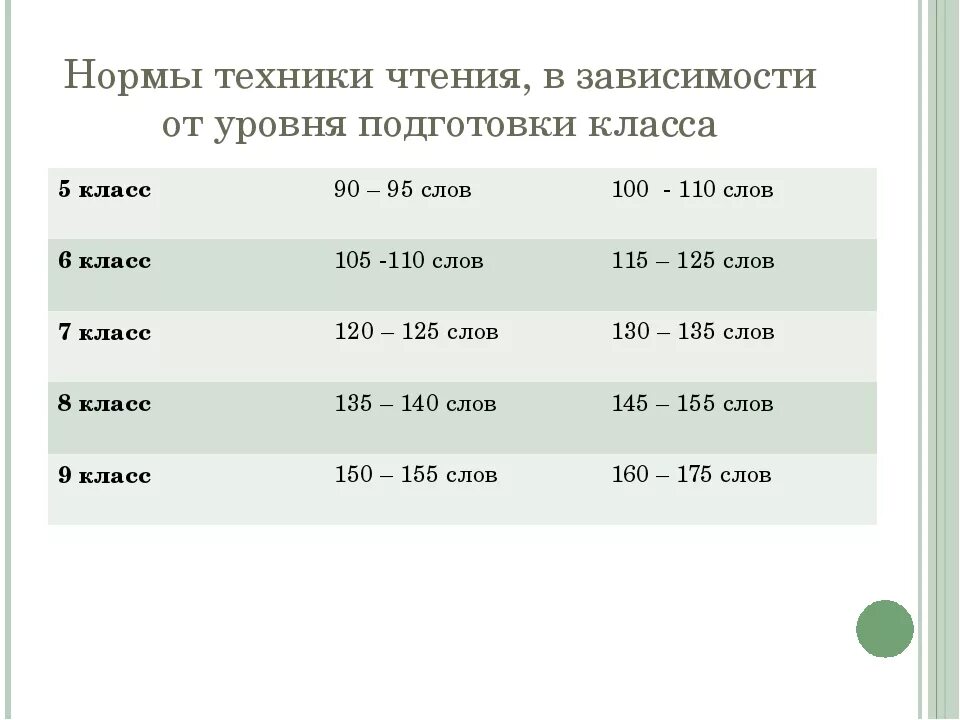 Нормы техники чтения, в зависимости от уровня подготовки класса

| 5 класс | 90 – 95 слов | 100  - 110 слов |
|---|---|---|
| 6 класс | 105 -110 слов | 115 – 125 слов |
| 7 класс | 120 – 125 слов | 130 – 135 слов |
| 8 класс | 135 – 140 слов | 145 – 155 слов |
| 9 класс | 150 – 155 слов | 160 – 175 слов |